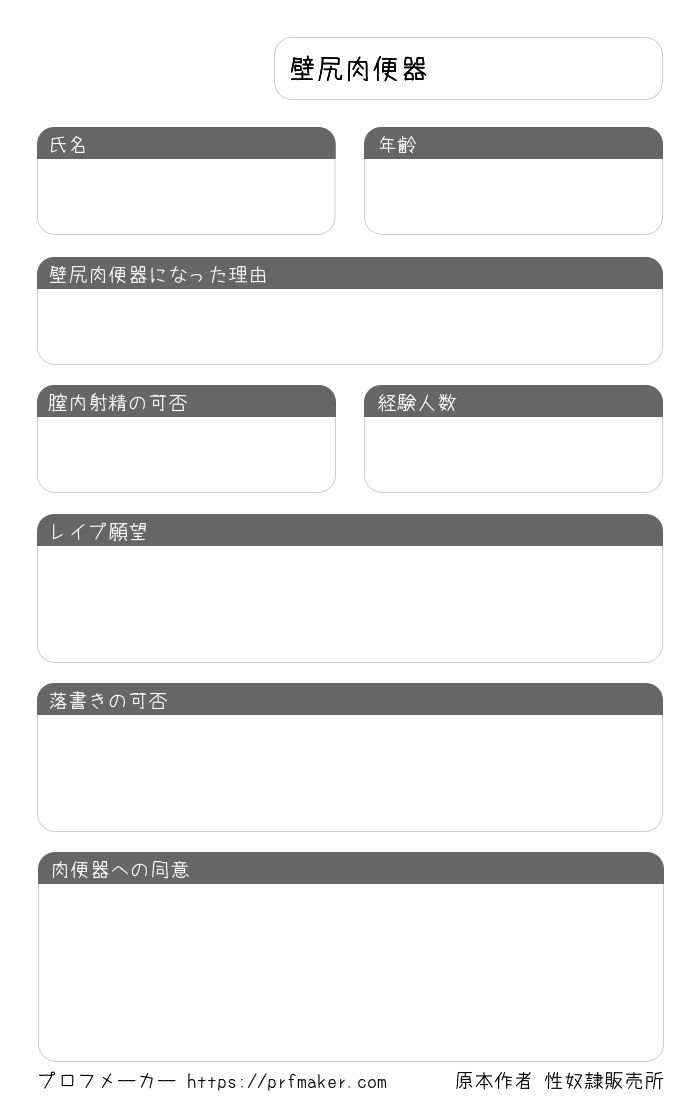 壁尻肉便器

氏名

年齢

壁尻肉便器になった理由

膣内射精の可否

経験人数

レイプ願望

落書きの可否

肉便器への同意

プロフメーカー https://prfmaker.com

原本作者 性奴隷販売所